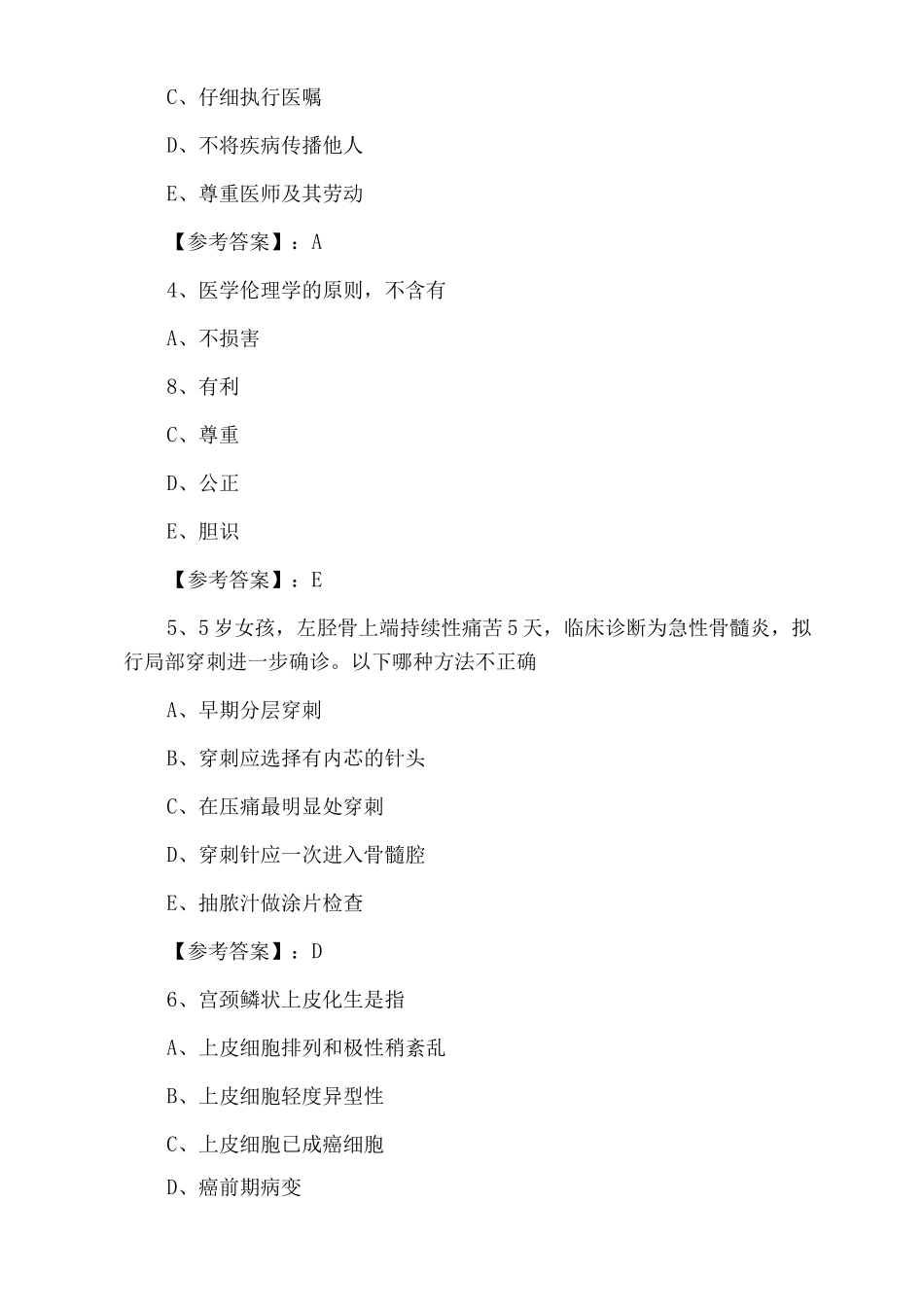 C、仔细执行医嘱

D、不将疾病传播他人

E、尊重医师及其劳动

【参考答案】：A

4、医学伦理学的原则，不含有

A、不损害

8、有利

C、尊重

D、公正

E、胆识

【参考答案】：E

5、5岁女孩，左胫骨上端持续性痛苦5天，临床诊断为急性骨髓炎，拟行局部穿刺进一步确诊。以下哪种方法不正确

A、早期分层穿刺

B、穿刺应选择有内芯的针头

C、在压痛最明显处穿刺

D、穿刺针应一次进入骨髓腔

E、抽脓汁做涂片检查

【参考答案】：D

6、宫颈鳞状上皮化生是指

A、上皮细胞排列和极性稍紊乱

B、上皮细胞轻度异型性

C、上皮细胞已成癌细胞

D、癌前期病变